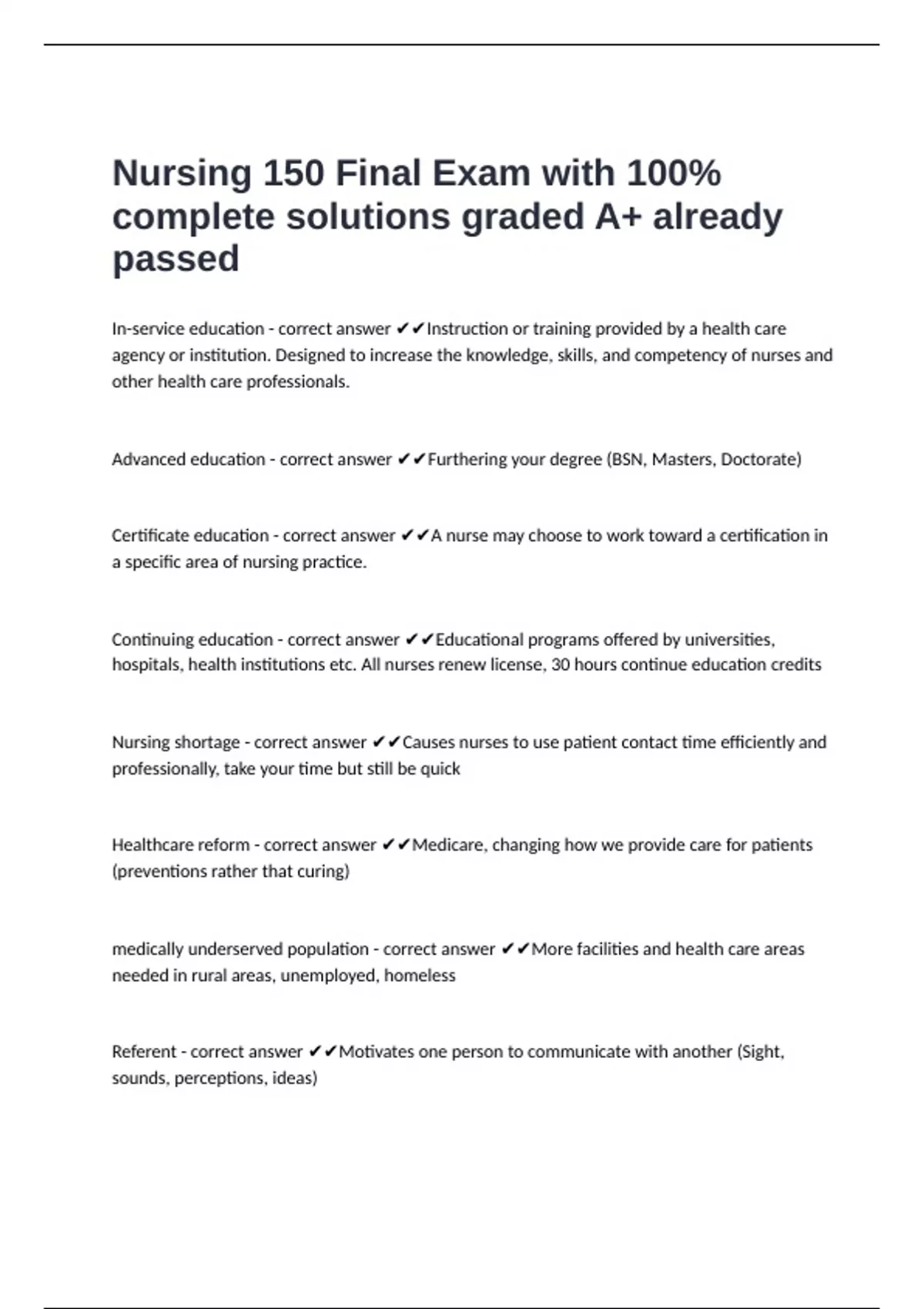 Nursing 150 Final Exam with 100% complete solutions graded A+ already passed

In-service education - correct answer ✔✔Instruction or training provided by a health care agency or institution. Designed to increase the knowledge, skills, and competency of nurses and other health care professionals.

Advanced education - correct answer ✔✔Furthering your degree (BSN, Masters, Doctorate)

Certificate education - correct answer ✔✔A nurse may choose to work toward a certification in a specific area of nursing practice.

Continuing education - correct answer ✔✔Educational programs offered by universities, hospitals, health institutions etc. All nurses renew license, 30 hours continue education credits

Nursing shortage - correct answer ✔✔Causes nurses to use patient contact time efficiently and professionally, take your time but still be quick

Healthcare reform - correct answer ✔✔Medicare, changing how we provide care for patients (preventions rather that curing)

medically underserved population - correct answer ✔✔More facilities and health care areas needed in rural areas, unemployed, homeless

Referent - correct answer ✔✔Motivates one person to communicate with another (Sight, sounds, perceptions, ideas)